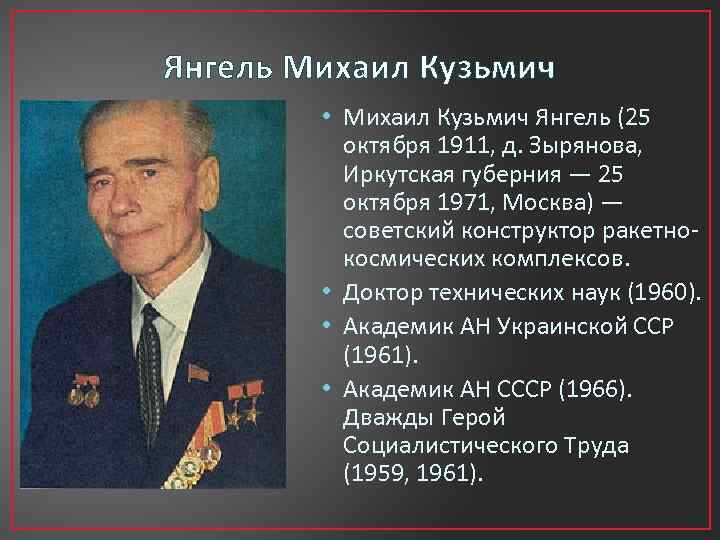 Янгель Михаил Кузьмич

• Михаил Кузьмич Янгель (25 октября 1911, д. Зырянова, Иркутская губерния — 25 октября 1971, Москва) — советский конструктор ракетно-космических комплексов.
• Доктор технических наук (1960).
• Академик АН Украинской ССР (1961).
• Академик АН СССР (1966). Дважды Герой Социалистического Труда (1959, 1961).